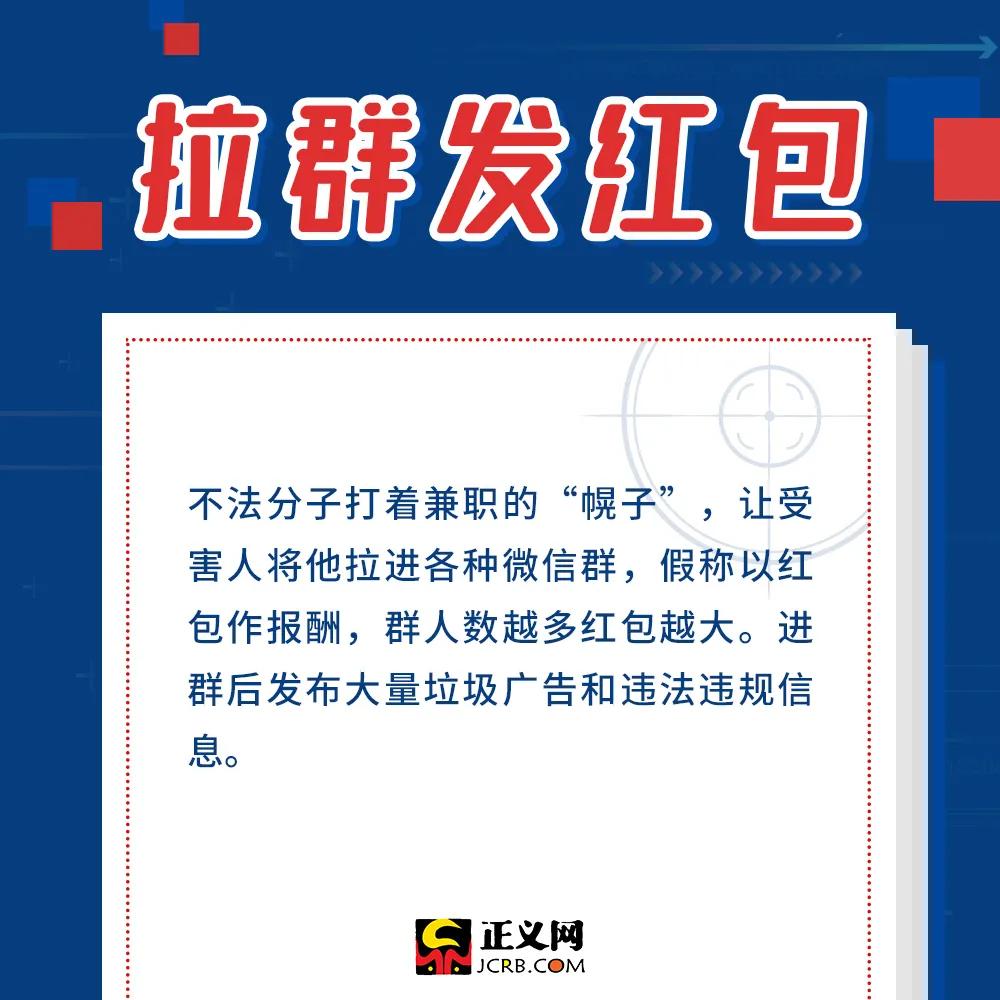 拉群发红包

不法分子打着兼职的“幌子”，让受害人将他拉进各种微信群，假称以红包作报酬，群人数越多红包越大。进群后发布大量垃圾广告和违法违规信息。

正义网
JCRB.COM